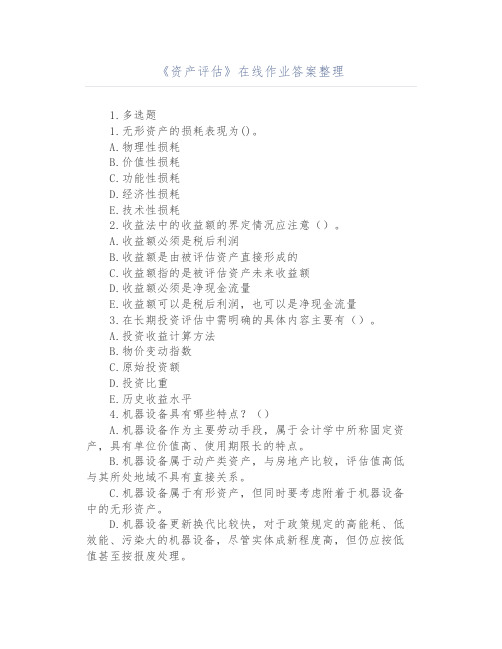 《资产评估》在线作业答案整理

1.多选题

1.无形资产的损耗表现为()。

A.物理性损耗

B.价值性损耗

C.功能性损耗

D.经济性损耗

E.技术性损耗

2.收益法中的收益额的界定情况应注意（）。

A.收益额必须是税后利润

B.收益额是由被评估资产直接形成的

C.收益额指的是被评估资产未来收益额

D.收益额必须是净现金流量

E.收益额可以是税后利润，也可以是净现金流量

3.在长期投资评估中需明确的具体内容主要有（）。

A.投资收益计算方法

B.物价变动指数

C.原始投资额

D.投资比重

E.历史收益水平

4.机器设备具有哪些特点？（）

A.机器设备作为主要劳动手段，属于会计学中所称固定资产，具有单位价值高、使用期限长的特点。

B.机器设备属于动产类资产，与房地产比较，评估值高低与其所处地域不具有直接关系。

C.机器设备属于有形资产，但同时要考虑附着于机器设备中的无形资产。

D.机器设备更新换代比较快，对于政策规定的高能耗、低效能、污染大的机器设备，尽管实体成新程度高，但仍应按低值甚至按报废处理。